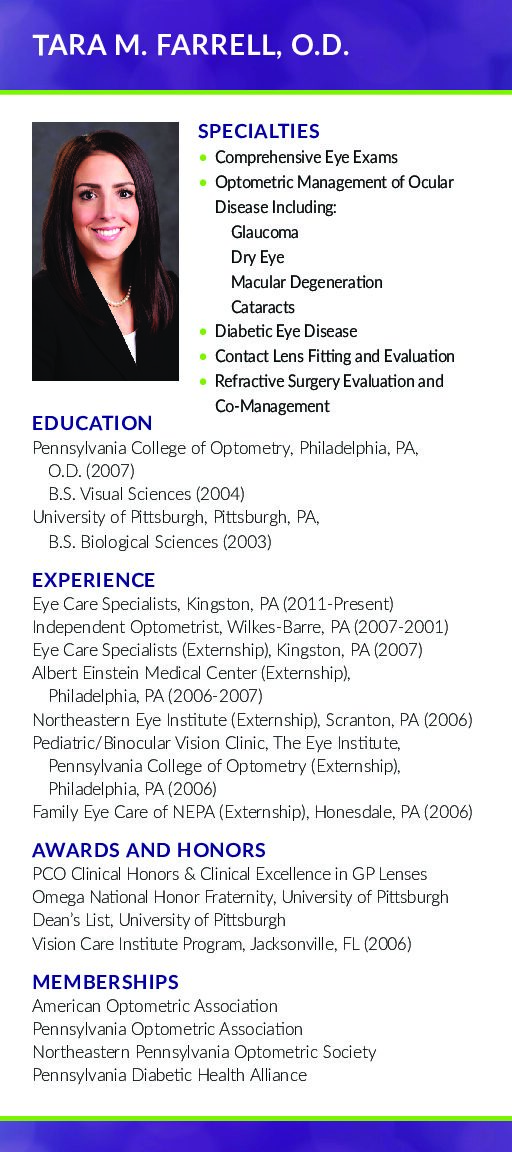 TARA M. FARRELL, O.D.

SPECIALTIES
• Comprehensive Eye Exams
• Optometric Management of Ocular Disease Including:
Glaucoma
Dry Eye
Macular Degeneration
Cataracts
• Diabetic Eye Disease
• Contact Lens Fitting and Evaluation
• Refractive Surgery Evaluation and Co-Management

EDUCATION
Pennsylvania College of Optometry, Philadelphia, PA,
O.D. (2007)
B.S. Visual Sciences (2004)
University of Pittsburgh, Pittsburgh, PA,
B.S. Biological Sciences (2003)

EXPERIENCE
Eye Care Specialists, Kingston, PA (2011-Present)
Independent Optometrist, Wilkes-Barre, PA (2007-2001)
Eye Care Specialists (Externship), Kingston, PA (2007)
Albert Einstein Medical Center (Externship), Philadelphia, PA (2006-2007)
Northeastern Eye Institute (Externship), Scranton, PA (2006)
Pediatric/Binocular Vision Clinic, The Eye Institute, Pennsylvania College of Optometry (Externship), Philadelphia, PA (2006)
Family Eye Care of NEPA (Externship), Honesdale, PA (2006)

AWARDS AND HONORS
PCO Clinical Honors & Clinical Excellence in GP Lenses
Omega National Honor Fraternity, University of Pittsburgh
Dean's List, University of Pittsburgh
Vision Care Institute Program, Jacksonville, FL (2006)

MEMBERSHIPS
American Optometric Association
Pennsylvania Optometric Association
Northeastern Pennsylvania Optometric Society
Pennsylvania Diabetic Health Alliance